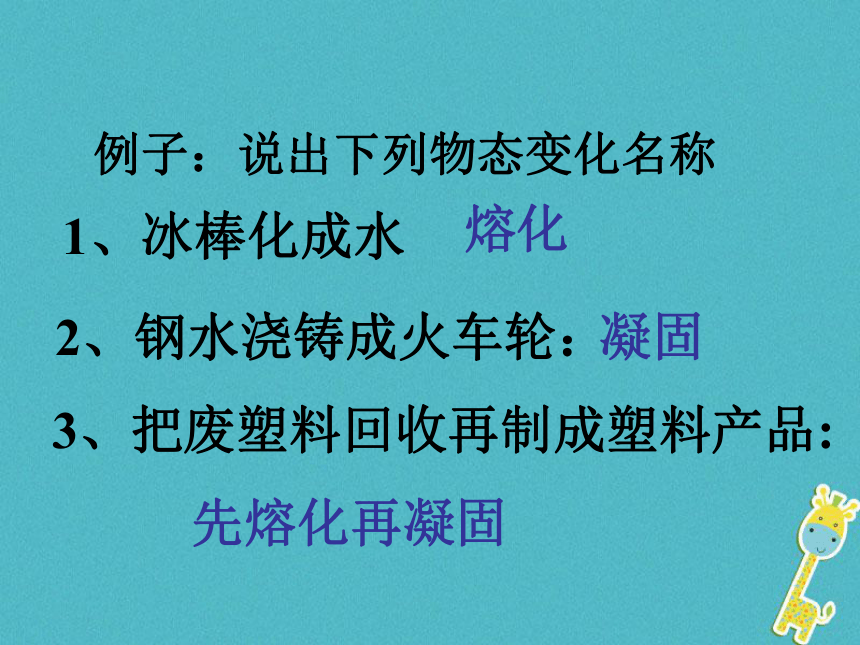 例子：说出下列物态变化名称

1、冰棒化成水 熔化

2、钢水浇铸成火车轮：凝固

3、把废塑料回收再制成塑料产品：

先熔化再凝固